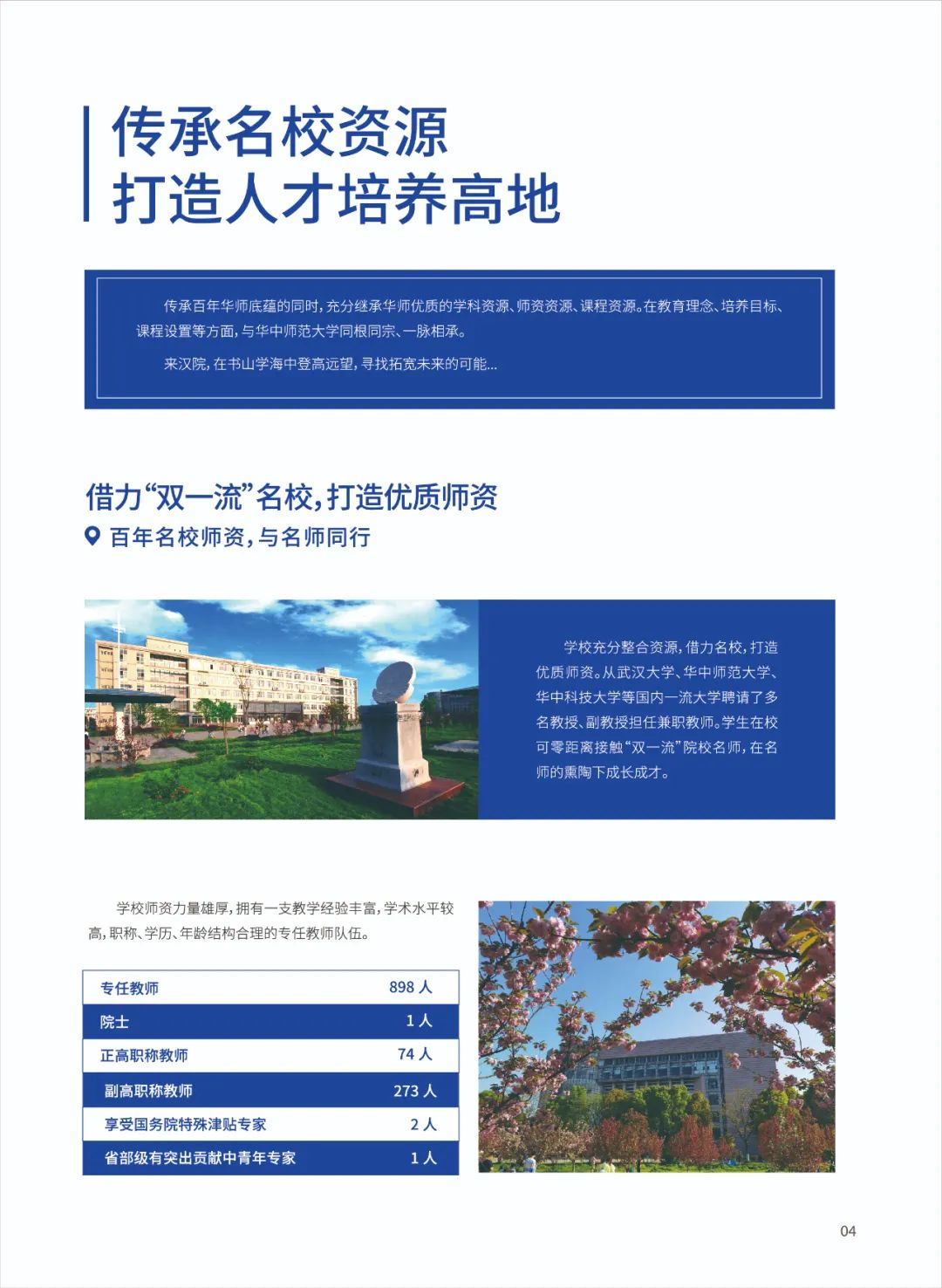 传承名校资源
打造人才培养高地

传承百年华师底蕴的同时，充分继承华师优质的学科资源、师资资源、课程资源。在教育理念、培养目标、课程设置等方面，与华中师范大学同根同宗、一脉相承。

来汉院，在书山学海中登高远望，寻找拓宽未来的可能...

借力“双一流”名校，打造优质师资

百年名校师资，与名师同行

学校充分整合资源，借力名校，打造优质师资。从武汉大学、华中师范大学、华中科技大学等国内一流大学聘请了多名教授、副教授担任兼职教师。学生在校可零距离接触“双一流”院校名师，在名师的熏陶下成长成才。

学校师资力量雄厚，拥有一支教学经验丰富，学术水平较高，职称、学历、年龄结构合理的专任教师队伍。

| 专任教师 | 898 人 |
|---|---|
| 院士 | 1 人 |
| 正高职称教师 | 74 人 |
| 副高职称教师 | 273 人 |
| 享受国务院特殊津贴专家 | 2 人 |
| 省部级有突出贡献中青年专家 | 1 人 |

04